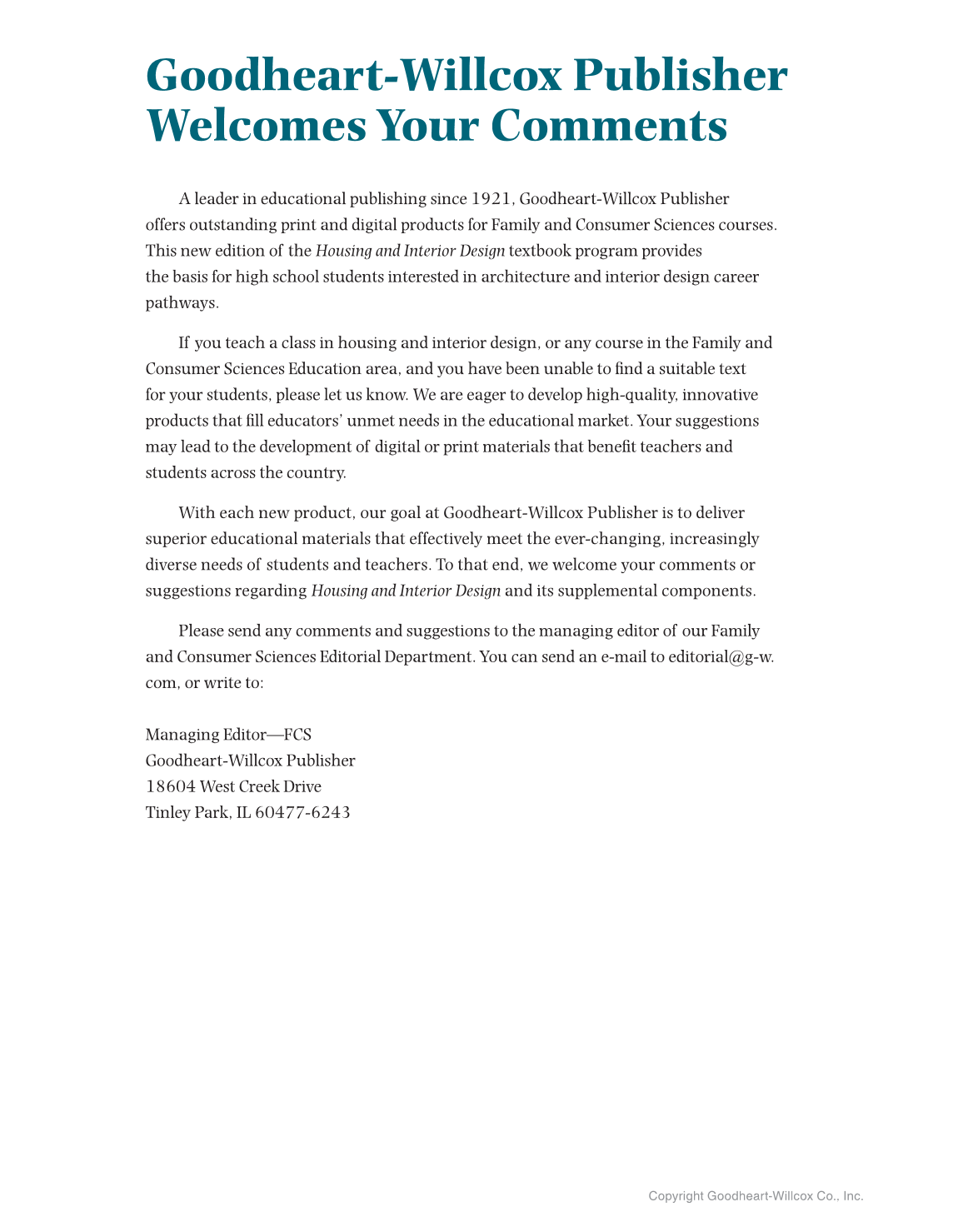 Goodheart-Willcox Publisher Welcomes Your Comments

A leader in educational publishing since 1921, Goodheart-Willcox Publisher offers outstanding print and digital products for Family and Consumer Sciences courses. This new edition of the Housing and Interior Design textbook program provides the basis for high school students interested in architecture and interior design career pathways.

If you teach a class in housing and interior design, or any course in the Family and Consumer Sciences Education area, and you have been unable to find a suitable text for your students, please let us know. We are eager to develop high-quality, innovative products that fill educators' unmet needs in the educational market. Your suggestions may lead to the development of digital or print materials that benefit teachers and students across the country.

With each new product, our goal at Goodheart-Willcox Publisher is to deliver superior educational materials that effectively meet the ever-changing, increasingly diverse needs of students and teachers. To that end, we welcome your comments or suggestions regarding Housing and Interior Design and its supplemental components.

Please send any comments and suggestions to the managing editor of our Family and Consumer Sciences Editorial Department. You can send an e-mail to editorial@g-w.com, or write to:

Managing Editor—FCS
Goodheart-Willcox Publisher
18604 West Creek Drive
Tinley Park, IL 60477-6243

Copyright Goodheart-Willcox Co., Inc.